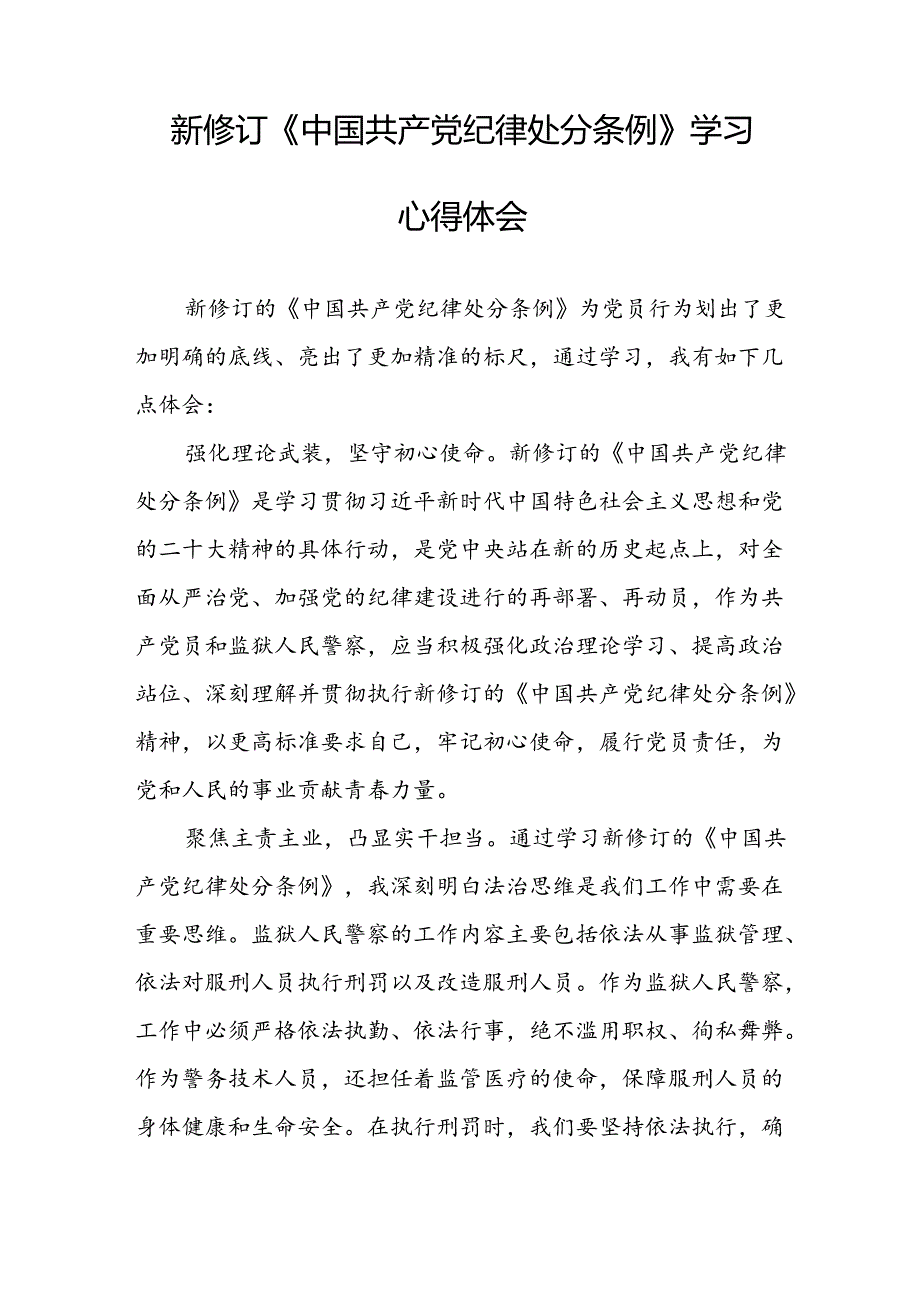 新修订《中国共产党纪律处分条例》学习心得体会

新修订的《中国共产党纪律处分条例》为党员行为划出了更加明确的底线、亮出了更加精准的标尺，通过学习，我有如下几点体会：

强化理论武装，坚守初心使命。新修订的《中国共产党纪律处分条例》是学习贯彻习近平新时代中国特色社会主义思想和党的二十大精神的具体行动，是党中央站在新的历史起点上，对全面从严治党、加强党的纪律建设进行的再部署、再动员，作为共产党员和监狱人民警察，应当积极强化政治理论学习、提高政治站位、深刻理解并贯彻执行新修订的《中国共产党纪律处分条例》精神，以更高标准要求自己，牢记初心使命，履行党员责任，为党和人民的事业贡献青春力量。

聚焦主责主业，凸显实干担当。通过学习新修订的《中国共产党纪律处分条例》，我深刻明白法治思维是我们工作中需要在重要思维。监狱人民警察的工作内容主要包括依法从事监狱管理、依法对服刑人员执行刑罚以及改造服刑人员。作为监狱人民警察，工作中必须严格依法执勤、依法行事，绝不滥用职权、徇私舞弊。作为警务技术人员，还担任着监管医疗的使命，保障服刑人员的身体健康和生命安全。在执行刑罚时，我们要坚持依法执行，确